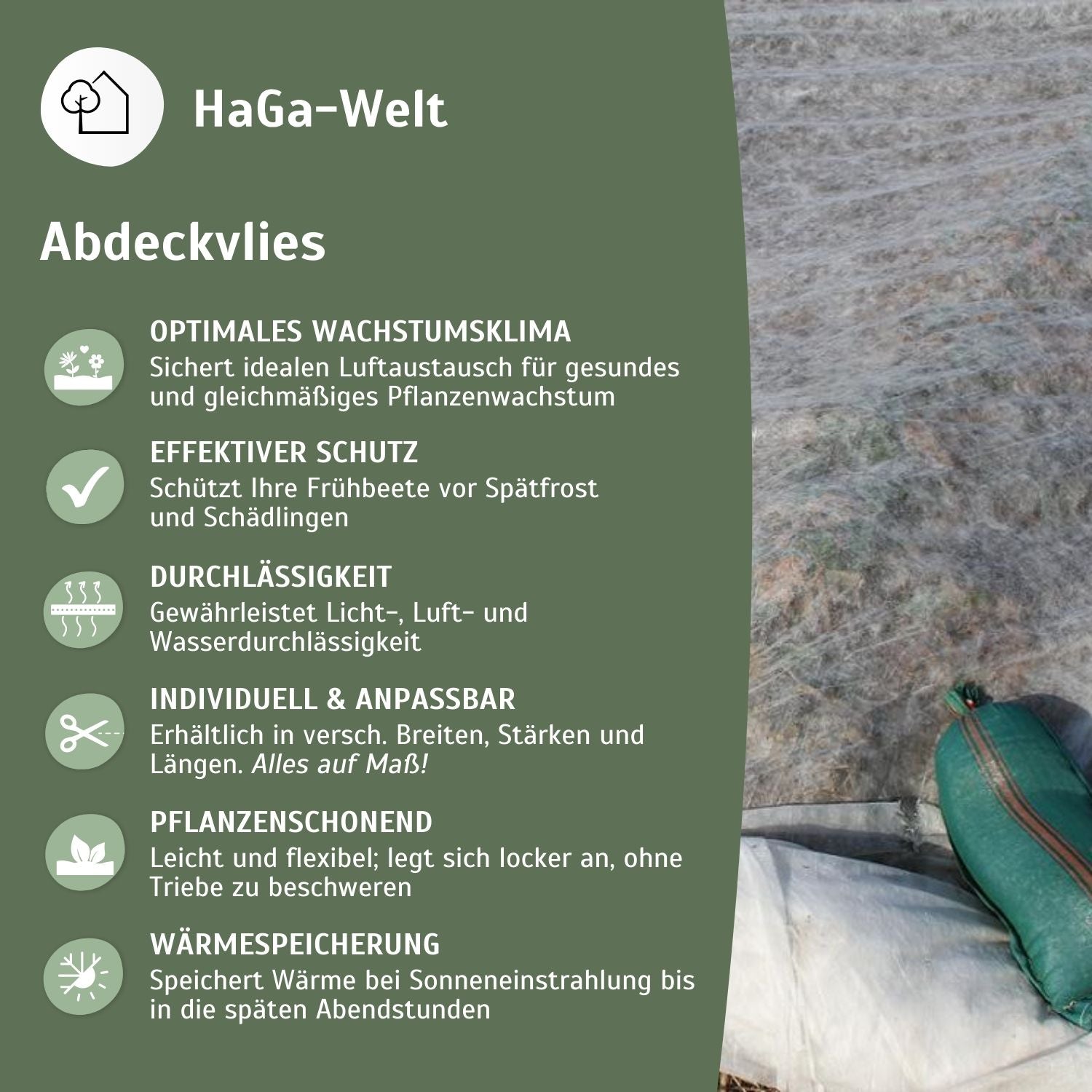 HaGa-Welt

Abdeckvlies

OPTIMALES WACHSTUMSKLIMA
Sichert idealen Luftaustausch für gesundes und gleichmäßiges Pflanzenwachstum

EFFEKTIVER SCHUTZ
Schützt Ihre Frühbeete vor Spätfrost und Schädlingen

DURCHLÄSSIGKEIT
Gewährleistet Licht-, Luft- und Wasserdurchlässigkeit

INDIVIDUELL & ANPASSBAR
Erhältlich in versch. Breiten, Stärken und Längen. Alles auf Maß!

PFLANZENSCHONEND
Leicht und flexibel; legt sich locker an, ohne Triebe zu beschweren

WÄRMESPEICHERUNG
Speichert Wärme bei Sonneneinstrahlung bis in die späten Abendstunden